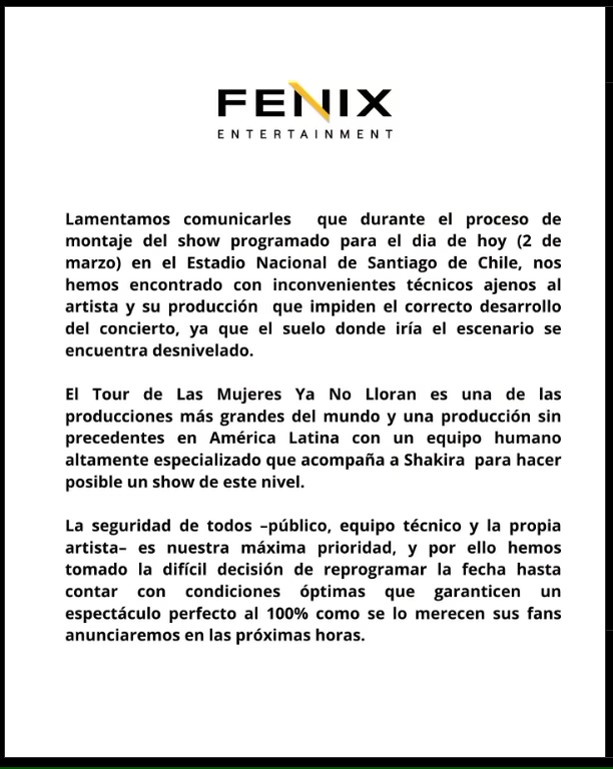 FENIX
ENTERTAINMENT

Lamentamos comunicarles que durante el proceso de montaje del show programado para el dia de hoy (2 de marzo) en el Estadio Nacional de Santiago de Chile, nos hemos encontrado con inconvenientes técnicos ajenos al artista y su producción que impiden el correcto desarrollo del concierto, ya que el suelo donde iría el escenario se encuentra desnivelado.

El Tour de Las Mujeres Ya No Lloran es una de las producciones más grandes del mundo y una producción sin precedentes en América Latina con un equipo humano altamente especializado que acompaña a Shakira para hacer posible un show de este nivel.

La seguridad de todos –público, equipo técnico y la propia artista– es nuestra máxima prioridad, y por ello hemos tomado la difícil decisión de reprogramar la fecha hasta contar con condiciones óptimas que garanticen un espectáculo perfecto al 100% como se lo merecen sus fans anunciaremos en las próximas horas.